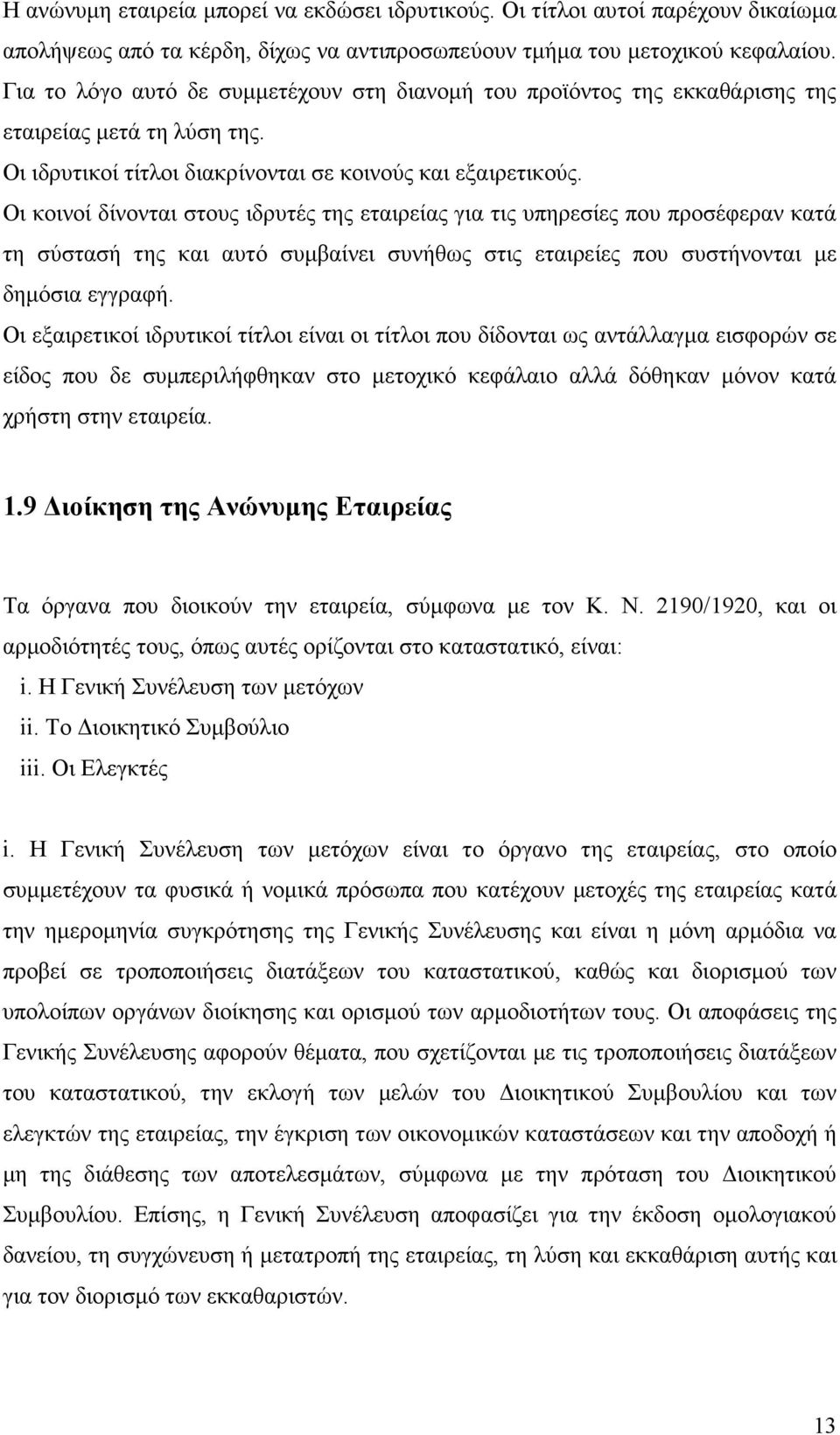 Η ανώνυμη εταιρεία μπορεί να εκδώσει ιδρυτικούς. Οι τίτλοι αυτοί παρέχουν δικαίωμα απολήψεως από τα κέρδη, δίχως να αντιπροσωπεύουν τμήμα του μετοχικού κεφαλαίου. Για το λόγο αυτό δε συμμετέχουν στη διανομή του προϊόντος της εκκαθάρισης της εταιρείας μετά τη λύση της.

Οι ιδρυτικοί τίτλοι διακρίνονται σε κοινούς και εξαιρετικούς.

Οι κοινοί δίνονται στους ιδρυτές της εταιρείας για τις υπηρεσίες που προσέφεραν κατά τη σύστασή της και αυτό συμβαίνει συνήθως στις εταιρείες που συστήνονται με δημόσια εγγραφή.

Οι εξαιρετικοί ιδρυτικοί τίτλοι είναι οι τίτλοι που δίδονται ως αντάλλαγμα εισφορών σε είδος που δε συμπεριλήφθηκαν στο μετοχικό κεφάλαιο αλλά δόθηκαν μόνον κατά χρήστη στην εταιρεία.

1.9 Διοίκηση της Ανώνυμης Εταιρείας

Τα όργανα που διοικούν την εταιρεία, σύμφωνα με τον Κ. Ν. 2190/1920, και οι αρμοδιότητές τους, όπως αυτές ορίζονται στο καταστατικό, είναι:
i. Η Γενική Συνέλευση των μετόχων
ii. Το Διοικητικό Συμβούλιο
iii. Οι Ελεγκτές

i. Η Γενική Συνέλευση των μετόχων είναι το όργανο της εταιρείας, στο οποίο συμμετέχουν τα φυσικά ή νομικά πρόσωπα που κατέχουν μετοχές της εταιρείας κατά την ημερομηνία συγκρότησης της Γενικής Συνέλευσης και είναι η μόνη αρμόδια να προβεί σε τροποποιήσεις διατάξεων του καταστατικού, καθώς και διορισμού των υπολοίπων οργάνων διοίκησης και ορισμού των αρμοδιοτήτων τους. Οι αποφάσεις της Γενικής Συνέλευσης αφορούν θέματα, που σχετίζονται με τις τροποποιήσεις διατάξεων του καταστατικού, την εκλογή των μελών του Διοικητικού Συμβουλίου και των ελεγκτών της εταιρείας, την έγκριση των οικονομικών καταστάσεων και την αποδοχή ή μη της διάθεσης των αποτελεσμάτων, σύμφωνα με την πρόταση του Διοικητικού Συμβουλίου. Επίσης, η Γενική Συνέλευση αποφασίζει για την έκδοση ομολογιακού δανείου, τη συγχώνευση ή μετατροπή της εταιρείας, τη λύση και εκκαθάριση αυτής και για τον διορισμό των εκκαθαριστών.

13